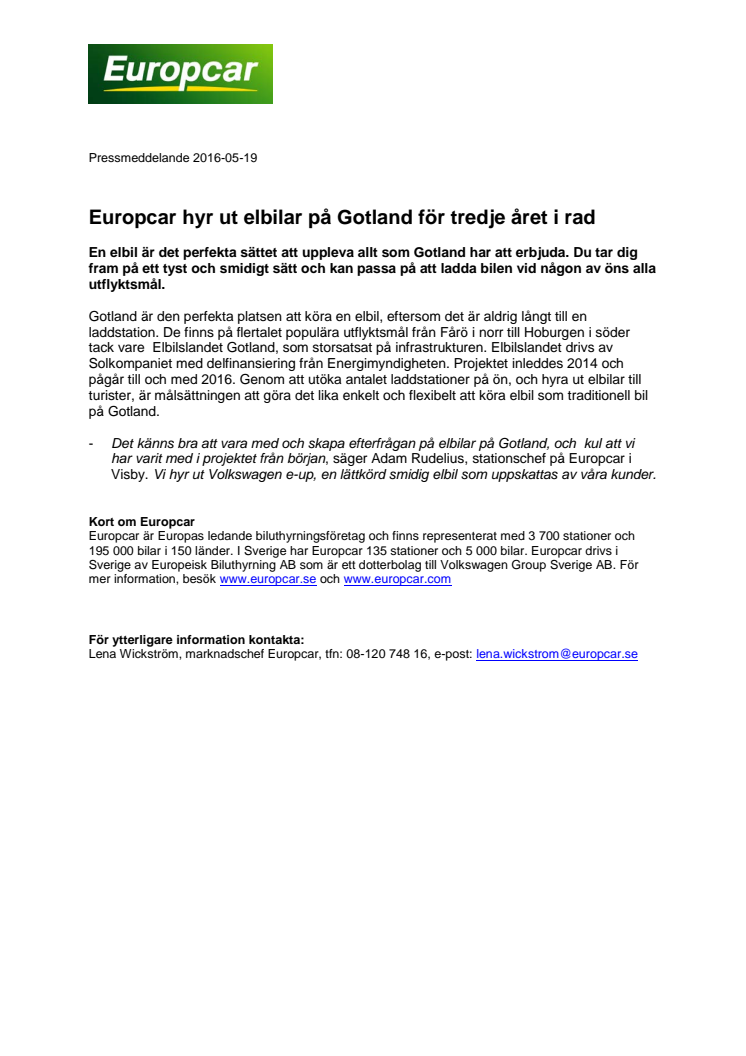 Europcar

Pressmeddelande 2016-05-19

Europcar hyr ut elbilar på Gotland för tredje året i rad

En elbil är det perfekta sättet att uppleva allt som Gotland har att erbjuda. Du tar dig fram på ett tyst och smidigt sätt och kan passa på att ladda bilen vid någon av öns alla utflyktsmål.

Gotland är den perfekta platsen att köra en elbil, eftersom det är aldrig långt till en laddstation. De finns på flertalet populära utflyktsmål från Fårö i norr till Hoburgen i söder tack vare Elbilslandet Gotland, som storsatsat på infrastrukturen. Elbilslandet drivs av Solkompaniet med delfinansiering från Energimyndigheten. Projektet inleddes 2014 och pågår till och med 2016. Genom att utöka antalet laddstationer på ön, och hyra ut elbilar till turister, är målsättningen att göra det lika enkelt och flexibelt att köra elbil som traditionell bil på Gotland.

- Det känns bra att vara med och skapa efterfrågan på elbilar på Gotland, och kul att vi har varit med i projektet från början, säger Adam Rudelius, stationschef på Europcar i Visby. Vi hyr ut Volkswagen e-up, en lättkörd smidig elbil som uppskattas av våra kunder.

Kort om Europcar
Europcar är Europas ledande biluthyrningsföretag och finns representerat med 3 700 stationer och 195 000 bilar i 150 länder. I Sverige har Europcar 135 stationer och 5 000 bilar. Europcar drivs i Sverige av Europeisk Biluthyrning AB som är ett dotterbolag till Volkswagen Group Sverige AB. För mer information, besök www.europcar.se och www.europcar.com

För ytterligare information kontakta:
Lena Wickström, marknadschef Europcar, tfn: 08-120 748 16, e-post: lena.wickstrom@europcar.se